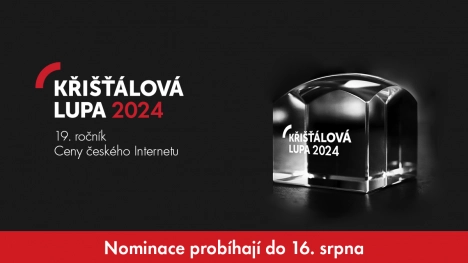 KŘIŠŤÁLOVÁ LUPA 2024

19. ročník
Ceny českého Internetu

KŘIŠŤÁLOVÁ LUPA 2024

Nominace probíhají do 16. srpna